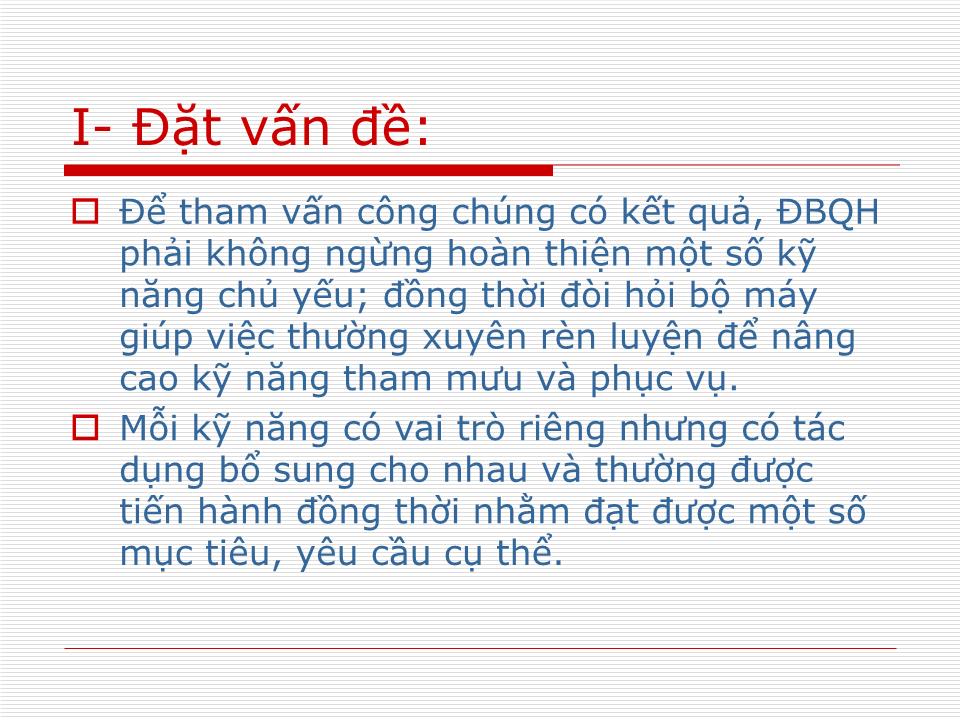 I- Đặt vấn đề:

Để tham vấn công chúng có kết quả, ĐBQH phải không ngừng hoàn thiện một số kỹ năng chủ yếu; đồng thời đòi hỏi bộ máy giúp việc thường xuyên rèn luyện để nâng cao kỹ năng tham mưu và phục vụ.

Mỗi kỹ năng có vai trò riêng nhưng có tác dụng bổ sung cho nhau và thường được tiến hành đồng thời nhằm đạt được một số mục tiêu, yêu cầu cụ thể.